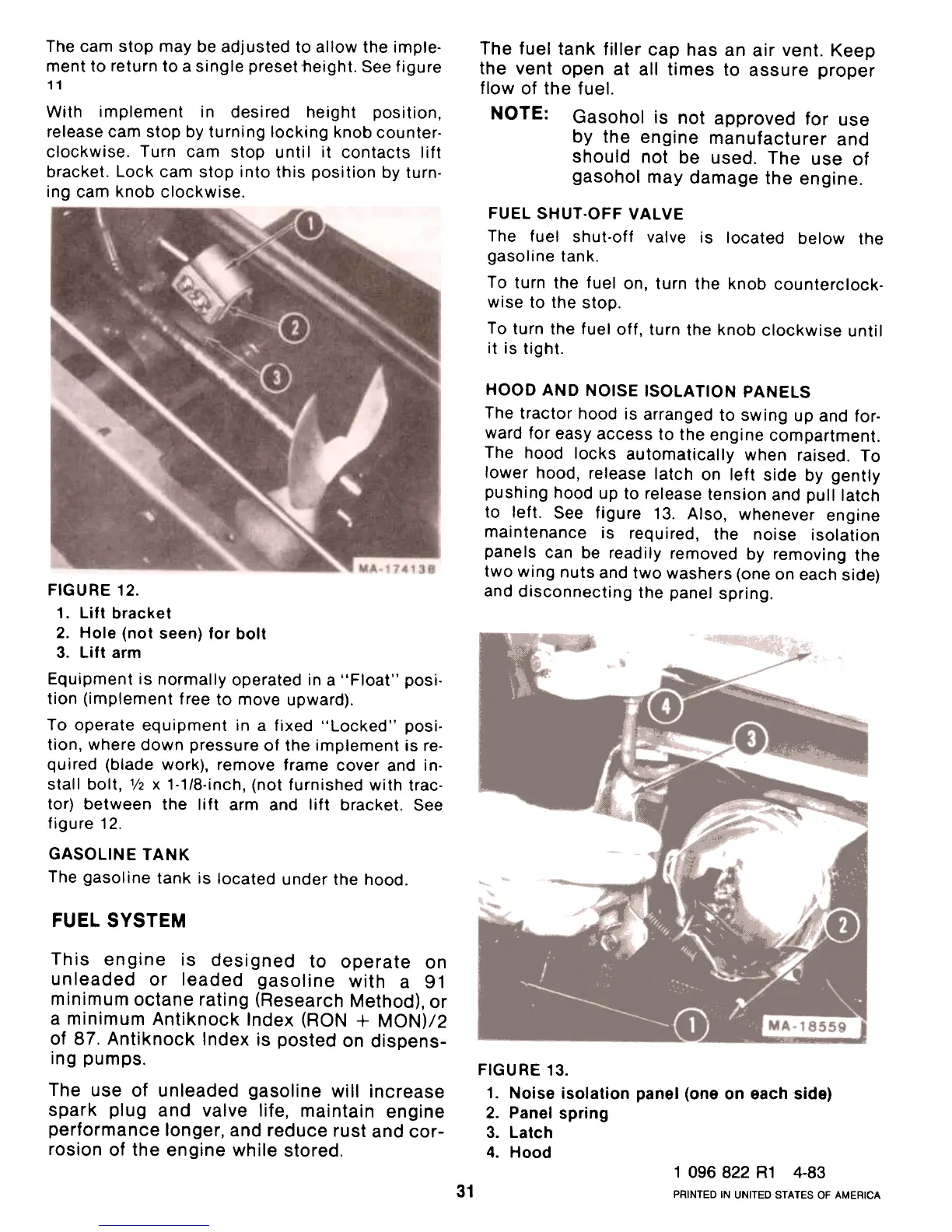 The cam stop may be adjusted to allow the implement to return to a single preset height. See figure 11

With implement in desired height position, release cam stop by turning locking knob counterclockwise. Turn cam stop until it contacts lift bracket. Lock cam stop into this position by turning cam knob clockwise.

1
2
3
MA-17413B

FIGURE 12.
1. Lift bracket
2. Hole (not seen) for bolt
3. Lift arm

Equipment is normally operated in a "Float" position (implement free to move upward).

To operate equipment in a fixed "Locked" position, where down pressure of the implement is required (blade work), remove frame cover and install bolt, ½ x 1-1/8-inch, (not furnished with tractor) between the lift arm and lift bracket. See figure 12.

GASOLINE TANK
The gasoline tank is located under the hood.

FUEL SYSTEM

This engine is designed to operate on unleaded or leaded gasoline with a 91 minimum octane rating (Research Method), or a minimum Antiknock Index (RON + MON)/2 of 87. Antiknock Index is posted on dispensing pumps.

The use of unleaded gasoline will increase spark plug and valve life, maintain engine performance longer, and reduce rust and corrosion of the engine while stored.

The fuel tank filler cap has an air vent. Keep the vent open at all times to assure proper flow of the fuel.

NOTE: Gasohol is not approved for use by the engine manufacturer and should not be used. The use of gasohol may damage the engine.

FUEL SHUT-OFF VALVE
The fuel shut-off valve is located below the gasoline tank.

To turn the fuel on, turn the knob counterclockwise to the stop.

To turn the fuel off, turn the knob clockwise until it is tight.

HOOD AND NOISE ISOLATION PANELS
The tractor hood is arranged to swing up and forward for easy access to the engine compartment. The hood locks automatically when raised. To lower hood, release latch on left side by gently pushing hood up to release tension and pull latch to left. See figure 13. Also, whenever engine maintenance is required, the noise isolation panels can be readily removed by removing the two wing nuts and two washers (one on each side) and disconnecting the panel spring.

4
3
2
1
MA-18559

FIGURE 13.
1. Noise isolation panel (one on each side)
2. Panel spring
3. Latch
4. Hood

1 096 822 R1 4-83
31
PRINTED IN UNITED STATES OF AMERICA